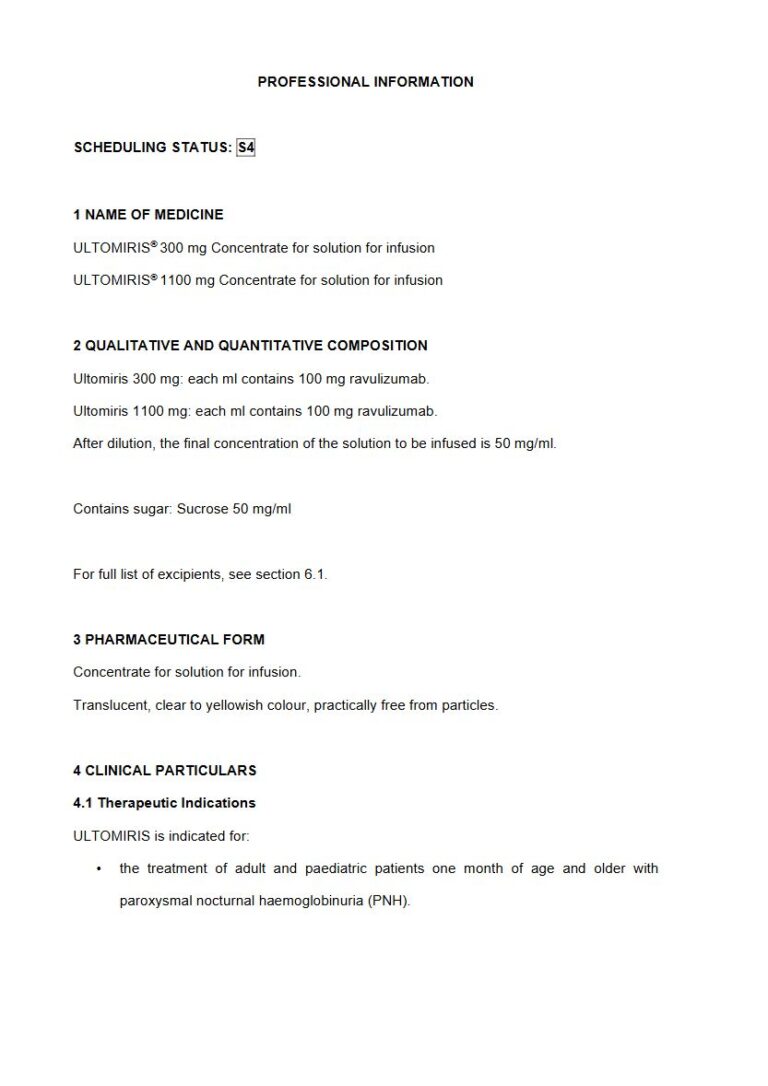 PROFESSIONAL INFORMATION

SCHEDULING STATUS: S4

1 NAME OF MEDICINE

ULTOMIRIS® 300 mg Concentrate for solution for infusion

ULTOMIRIS® 1100 mg Concentrate for solution for infusion

2 QUALITATIVE AND QUANTITATIVE COMPOSITION

Ultomiris 300 mg: each ml contains 100 mg ravulizumab.

Ultomiris 1100 mg: each ml contains 100 mg ravulizumab.

After dilution, the final concentration of the solution to be infused is 50 mg/ml.

Contains sugar: Sucrose 50 mg/ml

For full list of excipients, see section 6.1.

3 PHARMACEUTICAL FORM

Concentrate for solution for infusion.

Translucent, clear to yellowish colour, practically free from particles.

4 CLINICAL PARTICULARS

4.1 Therapeutic Indications

ULTOMIRIS is indicated for:

• the treatment of adult and paediatric patients one month of age and older with paroxysmal nocturnal haemoglobinuria (PNH).